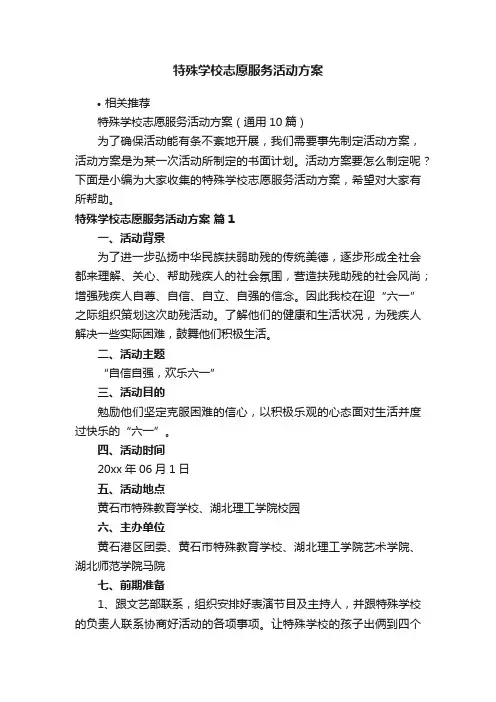 特殊学校志愿服务活动方案

• 相关推荐

特殊学校志愿服务活动方案（通用 10 篇）

为了确保活动能有条不紊地开展，我们需要事先制定活动方案，活动方案是为某一次活动所制定的书面计划。活动方案要怎么制定呢？下面是小编为大家收集的特殊学校志愿服务活动方案，希望对大家有所帮助。

特殊学校志愿服务活动方案 篇 1

一、活动背景

为了进一步弘扬中华民族扶弱助残的传统美德，逐步形成全社会都来理解、关心、帮助残疾人的社会氛围，营造扶残助残的社会风尚；增强残疾人自尊、自信、自立、自强的信念。因此我校在迎“六一”之际组织策划这次助残活动。了解他们的健康和生活状况，为残疾人解决一些实际困难，鼓舞他们积极生活。

二、活动主题

“自信自强，欢乐六一”

三、活动目的

勉励他们坚定克服困难的信心，以积极乐观的心态面对生活并度过快乐的“六一”。

四、活动时间

20xx 年 06 月 1 日

五、活动地点

黄石市特殊教育学校、湖北理工学院校园

六、主办单位

黄石港区团委、黄石市特殊教育学校、湖北理工学院艺术学院、湖北师范学院马院

七、前期准备

1、跟文艺部联系，组织安排好表演节目及主持人，并跟特殊学校的负责人联系协商好活动的各项事项。让特殊学校的孩子出俩到四个